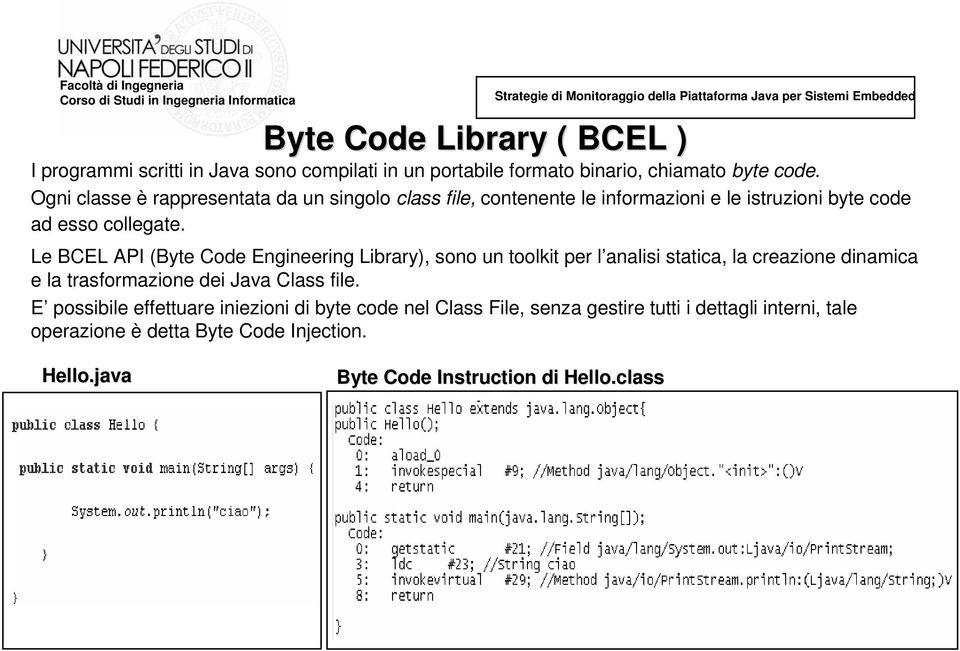 UNIVERSITA' DEGLI STUDI DI NAPOLI FEDERICO II
Facoltà di Ingegneria
Corso di Studi in Ingegneria Informatica

Strategie di Monitoraggio della Piattaforma Java per Sistemi Embedded

Byte Code Library ( BCEL )

I programmi scritti in Java sono compilati in un portabile formato binario, chiamato byte code.
Ogni classe è rappresentata da un singolo class file, contenente le informazioni e le istruzioni byte code ad esso collegate.

Le BCEL API (Byte Code Engineering Library), sono un toolkit per l'analisi statica, la creazione dinamica e la trasformazione dei Java Class file.
E' possibile effettuare iniezioni di byte code nel Class File, senza gestire tutti i dettagli interni, tale operazione è detta Byte Code Injection.

Hello.java

public class Hello {

public static void main(String[] args) {

System.out.println("ciao");

}

}

Byte Code Instruction di Hello.class

public class Hello extends java.lang.Object{
public Hello();
  Code:
   0:   aload_0
   1:   invokespecial   #9; //Method java/lang/Object."<init>":()V
   4:   return

public static void main(java.lang.String[]);
  Code:
   0:   getstatic       #21; //Field java/lang/System.out:Ljava/io/PrintStream;
   3:   ldc     #23; //String ciao
   5:   invokevirtual   #29; //Method java/io/PrintStream.println:(Ljava/lang/String;)V
   8:   return

}